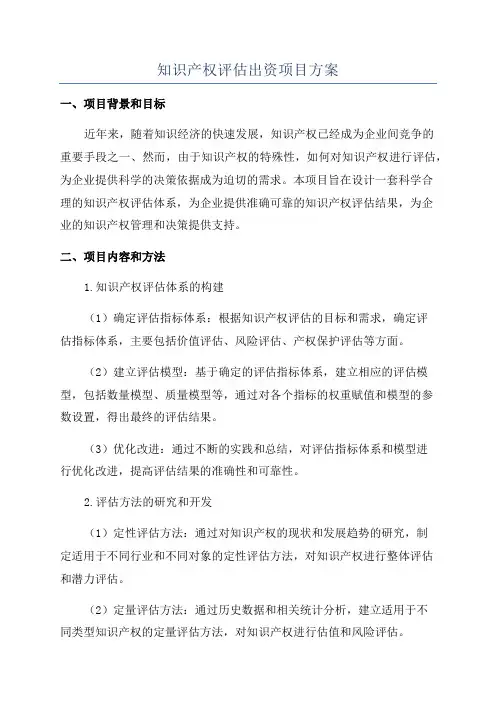 知识产权评估出资项目方案

一、项目背景和目标

近年来，随着知识经济的快速发展，知识产权已经成为企业间竞争的重要手段之一、然而，由于知识产权的特殊性，如何对知识产权进行评估，为企业提供科学的决策依据成为迫切的需求。本项目旨在设计一套科学合理的知识产权评估体系，为企业提供准确可靠的知识产权评估结果，为企业的知识产权管理和决策提供支持。

二、项目内容和方法

1.知识产权评估体系的构建

（1）确定评估指标体系：根据知识产权评估的目标和需求，确定评估指标体系，主要包括价值评估、风险评估、产权保护评估等方面。

（2）建立评估模型：基于确定的评估指标体系，建立相应的评估模型，包括数量模型、质量模型等，通过对各个指标的权重赋值和模型的参数设置，得出最终的评估结果。

（3）优化改进：通过不断的实践和总结，对评估指标体系和模型进行优化改进，提高评估结果的准确性和可靠性。

2.评估方法的研究和开发

（1）定性评估方法：通过对知识产权的现状和发展趋势的研究，制定适用于不同行业和不同对象的定性评估方法，对知识产权进行整体评估和潜力评估。

（2）定量评估方法：通过历史数据和相关统计分析，建立适用于不同类型知识产权的定量评估方法，对知识产权进行估值和风险评估。